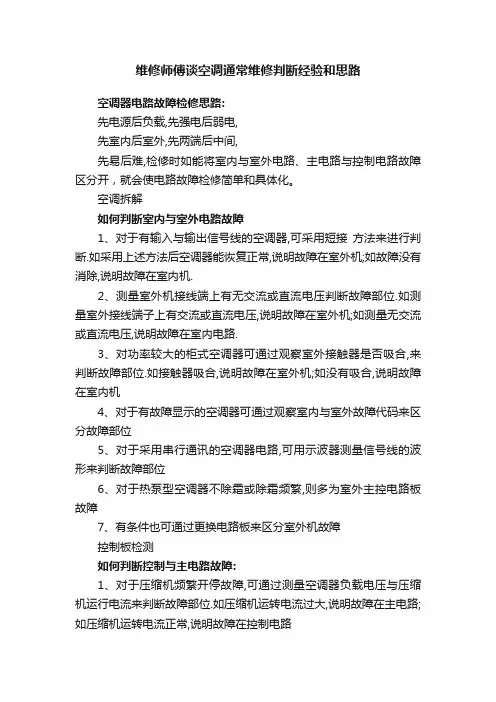 维修师傅谈空调通常维修判断经验和思路

空调器电路故障检修思路:

先电源后负载,先强电后弱电,

先室内后室外,先两端后中间,

先易后难,检修时如能将室内与室外电路、主电路与控制电路故障区分开，就会使电路故障检修简单和具体化。

空调拆解

如何判断室内与室外电路故障

1、对于有输入与输出信号线的空调器,可采用短接 方法来进行判断.如采用上述方法后空调器能恢复正常,说明故障在室外机;如故障没有消除,说明故障在室内机.

2、测量室外机接线端上有无交流或直流电压判断故障部位.如测量室外接线端子上有交流或直流电压,说明故障在室外机;如测量无交流或直流电压,说明故障在室内电路.

3、对功率较大的柜式空调器可通过观察室外接触器是否吸合,来判断故障部位.如接触器吸合,说明故障在室外机;如没有吸合,说明故障在室内机

4、对于有故障显示的空调器可通过观察室内与室外故障代码来区分故障部位

5、对于采用串行通讯的空调器电路,可用示波器测量信号线的波形来判断故障部位

6、对于热泵型空调器不除霜或除霜频繁,则多为室外主控电路板故障

7、有条件也可通过更换电路板来区分室外机故障

控制板检测

如何判断控制与主电路故障:

1、对于压缩机频繁开停故障,可通过测量空调器负载电压与压缩机运行电流来判断故障部位.如压缩机运转电流过大,说明故障在主电路;如压缩机运转电流正常,说明故障在控制电路